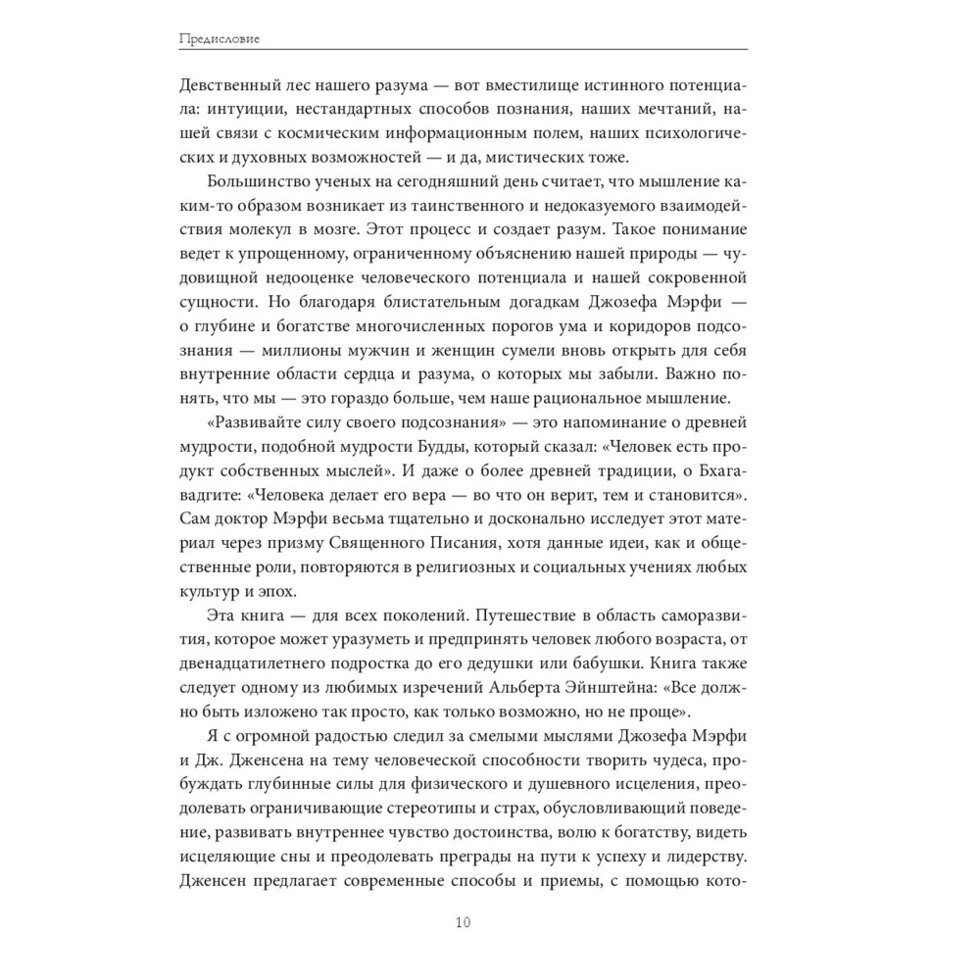 Предисловие

Девственный лес нашего разума — вот вместилище истинного потенциала: интуиции, нестандартных способов познания, наших мечтаний, нашей связи с космическим информационным полем, наших психологических и духовных возможностей — и да, мистических тоже.

Большинство ученых на сегодняшний день считает, что мышление каким-то образом возникает из таинственного и недоказуемого взаимодействия молекул в мозге. Этот процесс и создает разум. Такое понимание ведет к упрощенному, ограниченному объяснению нашей природы — чудовищной недооценке человеческого потенциала и нашей сокровенной сущности. Но благодаря блистательным догадкам Джозефа Мэрфи — о глубине и богатстве многочисленных порогов ума и коридоров подсознания — миллионы мужчин и женщин сумели вновь открыть для себя внутренние области сердца и разума, о которых мы забыли. Важно понять, что мы — это гораздо больше, чем наше рациональное мышление.

«Развивайте силу своего подсознания» — это напоминание о древней мудрости, подобной мудрости Будды, который сказал: «Человек есть продукт собственных мыслей». И даже о более древней традиции, о Бхагавадгите: «Человека делает его вера — во что он верит, тем и становится». Сам доктор Мэрфи весьма тщательно и досконально исследует этот материал через призму Священного Писания, хотя данные идеи, как и общественные роли, повторяются в религиозных и социальных учениях любых культур и эпох.

Эта книга — для всех поколений. Путешествие в область саморазвития, которое может уразуметь и предпринять человек любого возраста, от двенадцатилетнего подростка до его дедушки или бабушки. Книга также следует одному из любимых изречений Альберта Эйнштейна: «Все должно быть изложено так просто, как только возможно, но не проще».

Я с огромной радостью следил за смелыми мыслями Джозефа Мэрфи и Дж. Дженсена на тему человеческой способности творить чудеса, пробуждать глубинные силы для физического и душевного исцеления, преодолевать ограничивающие стереотипы и страх, обусловливающий поведение, развивать внутреннее чувство достоинства, волю к богатству, видеть исцеляющие сны и преодолевать преграды на пути к успеху и лидерству. Дженсен предлагает современные способы и приемы, с помощью кото-

10